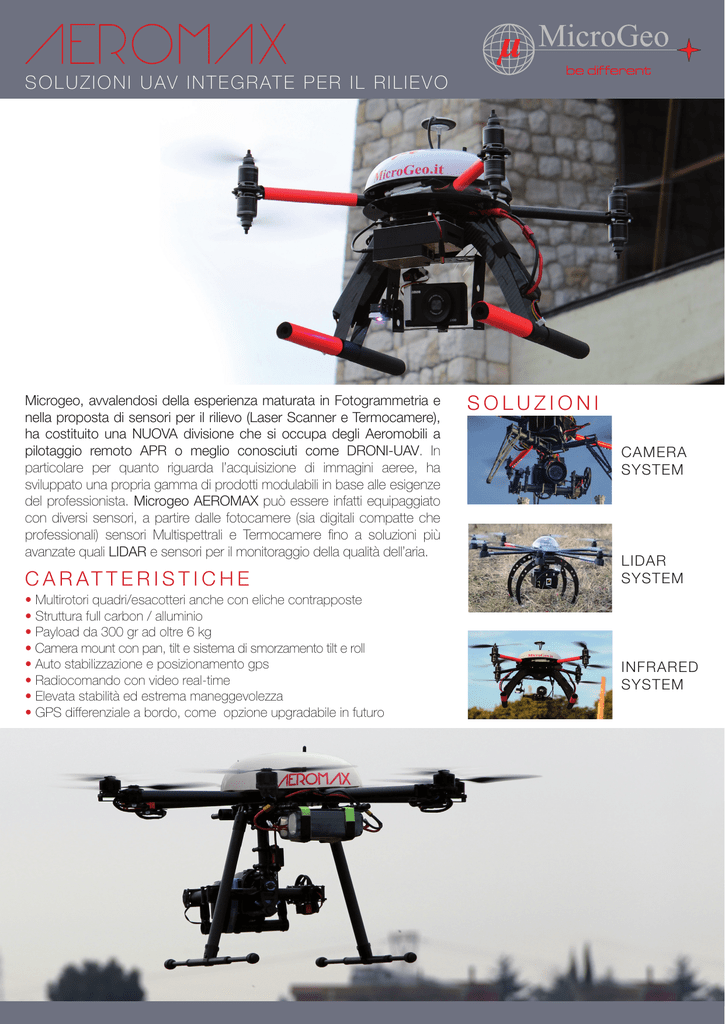 AEROMAX

SOLUZIONI UAV INTEGRATE PER IL RILIEVO

μ MicroGeo
be different

MicroGeo.it

Microgeo, avvalendosi della esperienza maturata in Fotogrammetria e nella proposta di sensori per il rilievo (Laser Scanner e Termocamere), ha costituito una NUOVA divisione che si occupa degli Aeromobili a pilotaggio remoto APR o meglio conosciuti come DRONI-UAV. In particolare per quanto riguarda l'acquisizione di immagini aeree, ha sviluppato una propria gamma di prodotti modulabili in base alle esigenze del professionista. Microgeo AEROMAX può essere infatti equipaggiato con diversi sensori, a partire dalle fotocamere (sia digitali compatte che professionali) sensori Multispettrali e Termocamere fino a soluzioni più avanzate quali LIDAR e sensori per il monitoraggio della qualità dell'aria.

CARATTERISTICHE
• Multirotori quadri/esacotteri anche con eliche contrapposte
• Struttura full carbon / alluminio
• Payload da 300 gr ad oltre 6 kg
• Camera mount con pan, tilt e sistema di smorzamento tilt e roll
• Auto stabilizzazione e posizionamento gps
• Radiocomando con video real-time
• Elevata stabilità ed estrema maneggevolezza
• GPS differenziale a bordo, come opzione upgradabile in futuro

SOLUZIONI

CAMERA SYSTEM

LIDAR SYSTEM

INFRARED SYSTEM

AEROMAX